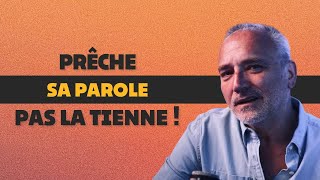 PRÊCHE
SA PAROLE
PAS LA TIENNE !